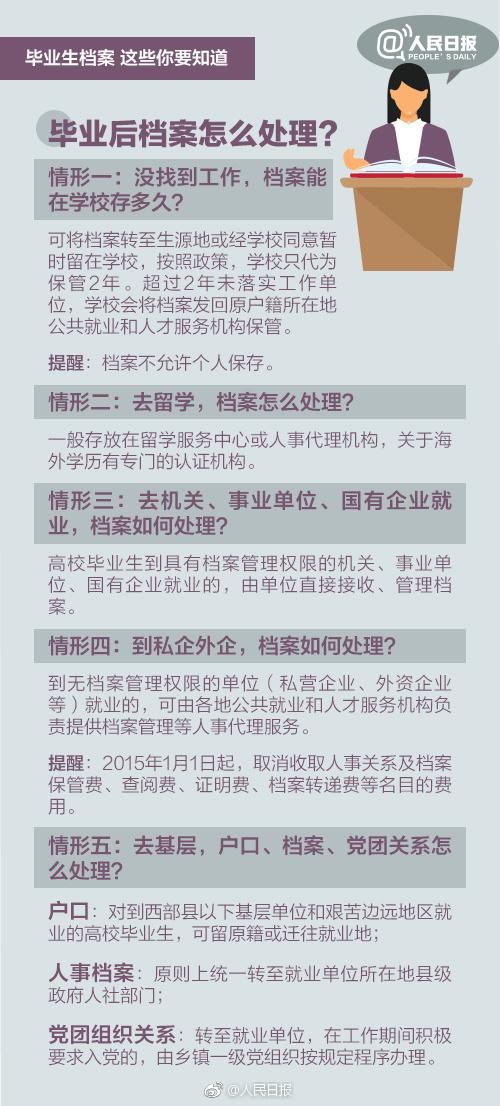 毕业生档案 这些你要知道

@人民日报
PEOPLE'S DAILY

毕业后档案怎么处理？

情形一：没找到工作，档案能在学校存多久？

可将档案转至生源地或经学校同意暂时留在学校，按照政策，学校只代为保管2年。超过2年未落实工作单位，学校会将档案发回原户籍所在地公共就业和人才服务机构保管。

提醒：档案不允许个人保存。

情形二：去留学，档案怎么处理？

一般存放在留学服务中心或人事代理机构，关于海外学历有专门的认证机构。

情形三：去机关、事业单位、国有企业就业，档案如何处理？

高校毕业生到具有档案管理权限的机关、事业单位、国有企业就业的，由单位直接接收、管理档案。

情形四：到私企外企，档案如何处理？

到无档案管理权限的单位（私营企业、外资企业等）就业的，可由各地公共就业和人才服务机构负责提供档案管理等人事代理服务。

提醒：2015年1月1日起，取消收取人事关系及档案保管费、查阅费、证明费、档案转递费等名目的费用。

情形五：去基层，户口、档案、党团关系怎么处理？

户口：对到西部县以下基层单位和艰苦边远地区就业的高校毕业生，可留原籍或迁往就业地；

人事档案：原则上统一转至就业单位所在地县级政府人社部门；

党团组织关系：转至就业单位，在工作期间积极要求入党的，由乡镇一级党组织按规定程序办理。

@人民日报